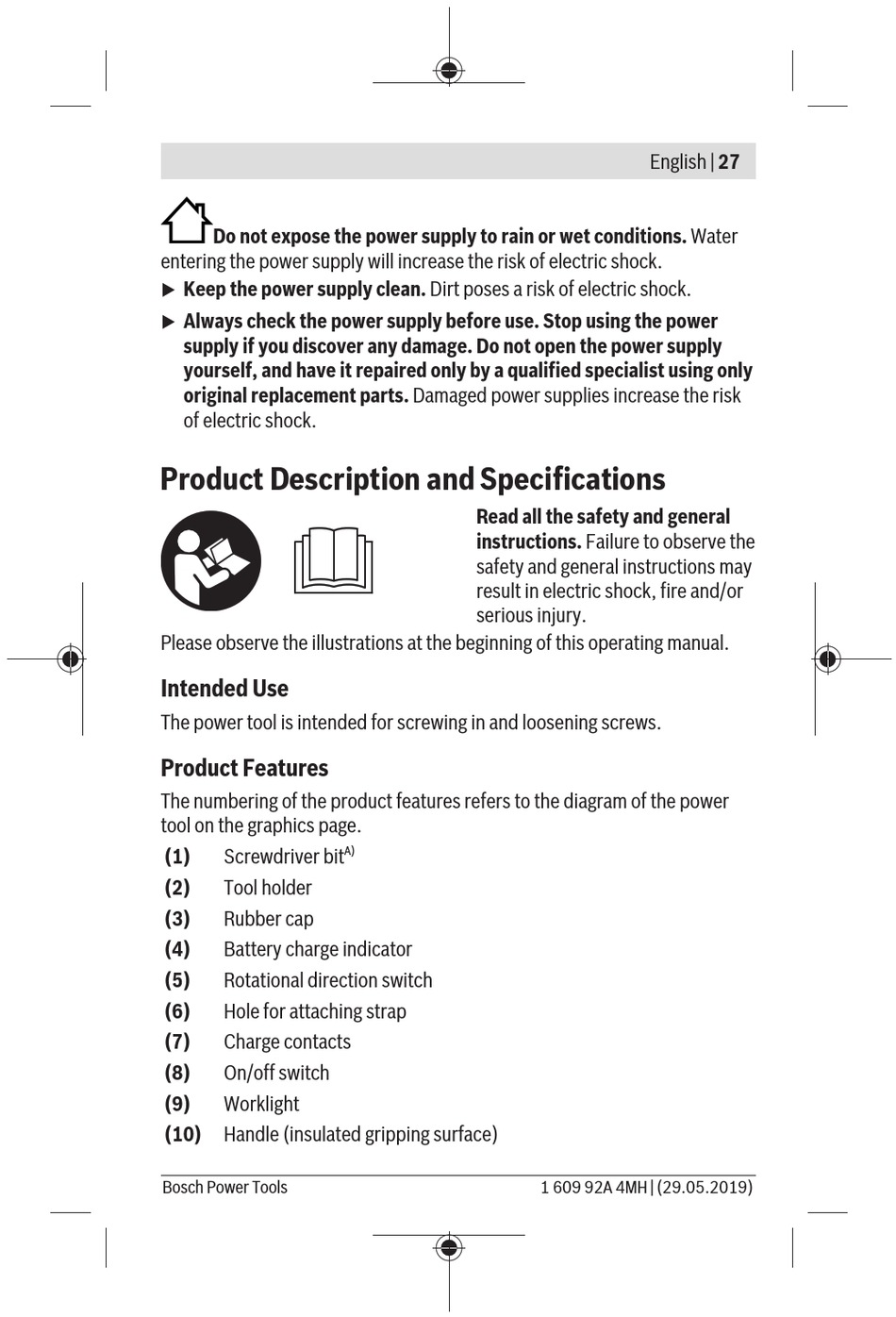 English | 27

Do not expose the power supply to rain or wet conditions. Water entering the power supply will increase the risk of electric shock.

▶ Keep the power supply clean. Dirt poses a risk of electric shock.

▶ Always check the power supply before use. Stop using the power supply if you discover any damage. Do not open the power supply yourself, and have it repaired only by a qualified specialist using only original replacement parts. Damaged power supplies increase the risk of electric shock.

Product Description and Specifications

Read all the safety and general instructions. Failure to observe the safety and general instructions may result in electric shock, fire and/or serious injury.

Please observe the illustrations at the beginning of this operating manual.

Intended Use

The power tool is intended for screwing in and loosening screws.

Product Features

The numbering of the product features refers to the diagram of the power tool on the graphics page.

(1) Screwdriver bit$^{A)}$
(2) Tool holder
(3) Rubber cap
(4) Battery charge indicator
(5) Rotational direction switch
(6) Hole for attaching strap
(7) Charge contacts
(8) On/off switch
(9) Worklight
(10) Handle (insulated gripping surface)

Bosch Power Tools 1 609 92A 4MH | (29.05.2019)